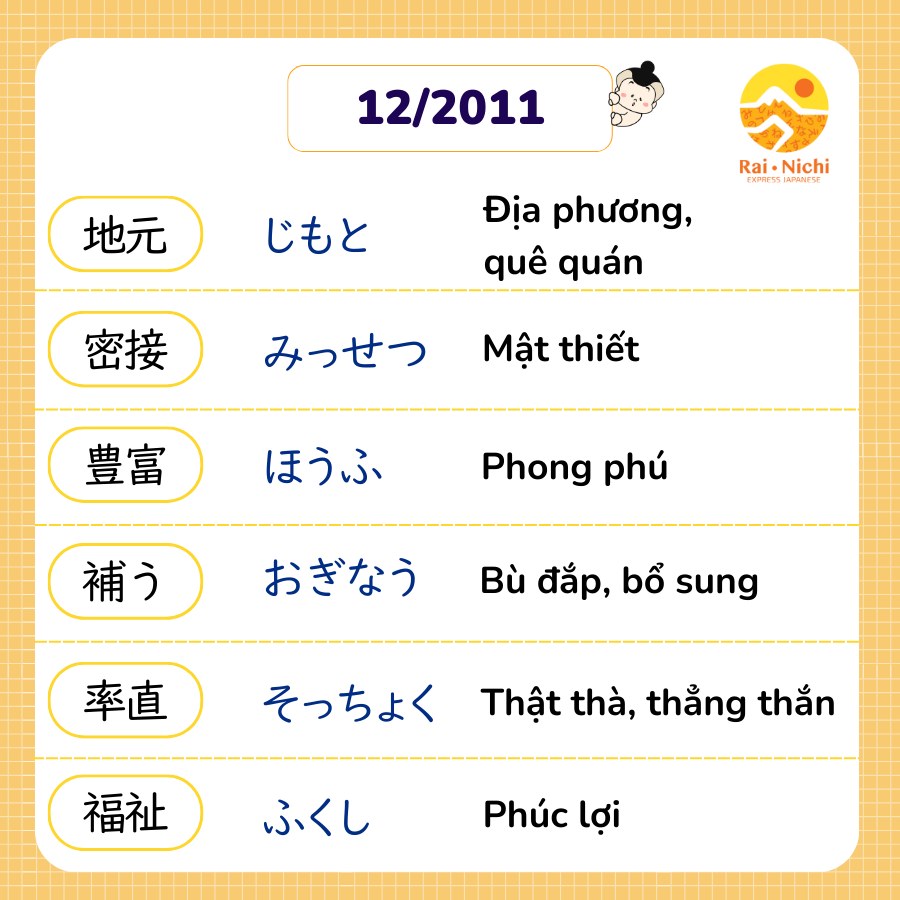 12/2011

Rai • Nichi
EXPRESS JAPANESE

地元 じもと Địa phương, quê quán

密接 みっせつ Mật thiết

豊富 ほうふ Phong phú

補う おぎなう Bù đắp, bổ sung

率直 そっちょく Thật thà, thẳng thắn

福祉 ふくし Phúc lợi